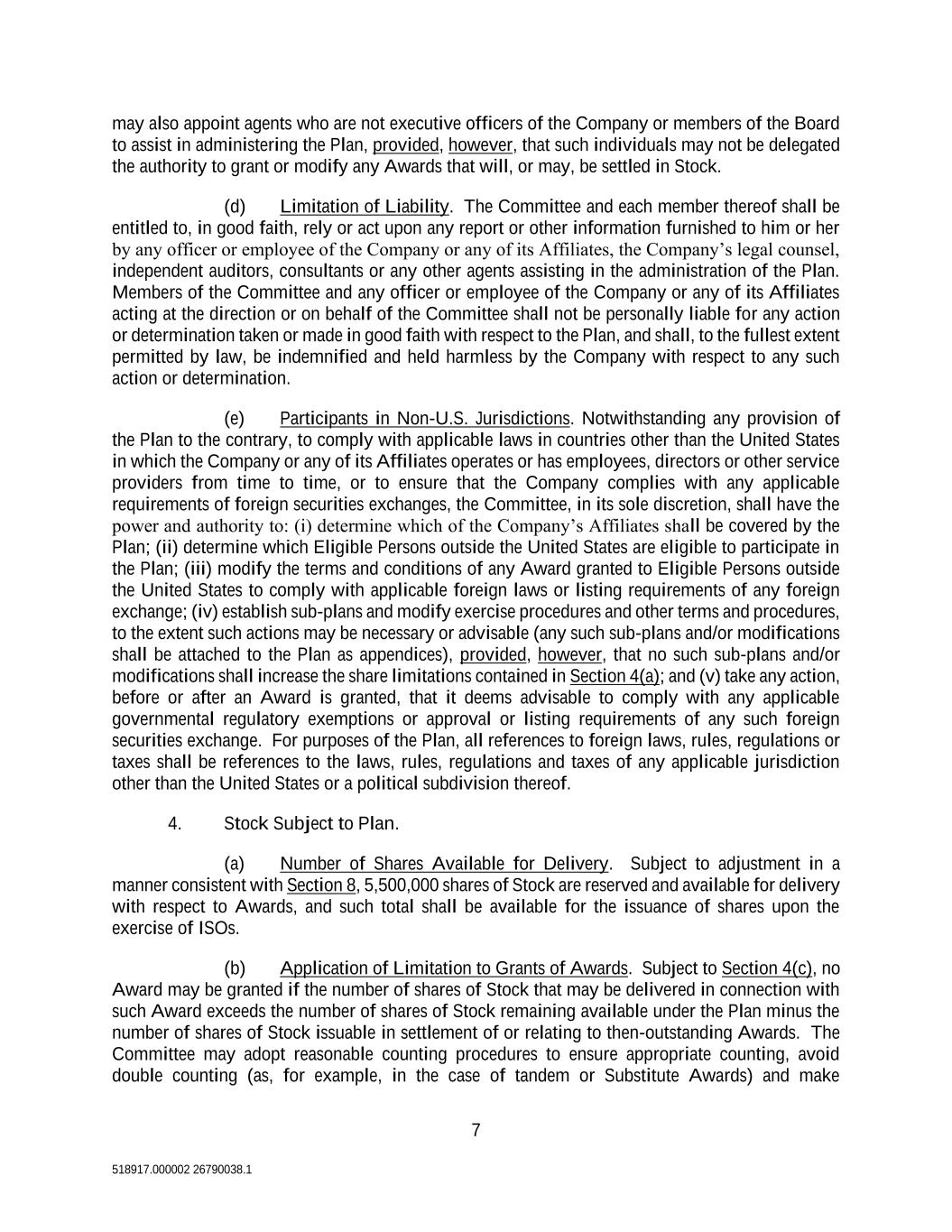 may also appoint agents who are not executive officers of the Company or members of the Board to assist in administering the Plan, provided, however, that such individuals may not be delegated the authority to grant or modify any Awards that will, or may, be settled in Stock.

(d) Limitation of Liability. The Committee and each member thereof shall be entitled to, in good faith, rely or act upon any report or other information furnished to him or her by any officer or employee of the Company or any of its Affiliates, the Company's legal counsel, independent auditors, consultants or any other agents assisting in the administration of the Plan. Members of the Committee and any officer or employee of the Company or any of its Affiliates acting at the direction or on behalf of the Committee shall not be personally liable for any action or determination taken or made in good faith with respect to the Plan, and shall, to the fullest extent permitted by law, be indemnified and held harmless by the Company with respect to any such action or determination.

(e) Participants in Non-U.S. Jurisdictions. Notwithstanding any provision of the Plan to the contrary, to comply with applicable laws in countries other than the United States in which the Company or any of its Affiliates operates or has employees, directors or other service providers from time to time, or to ensure that the Company complies with any applicable requirements of foreign securities exchanges, the Committee, in its sole discretion, shall have the power and authority to: (i) determine which of the Company's Affiliates shall be covered by the Plan; (ii) determine which Eligible Persons outside the United States are eligible to participate in the Plan; (iii) modify the terms and conditions of any Award granted to Eligible Persons outside the United States to comply with applicable foreign laws or listing requirements of any foreign exchange; (iv) establish sub-plans and modify exercise procedures and other terms and procedures, to the extent such actions may be necessary or advisable (any such sub-plans and/or modifications shall be attached to the Plan as appendices), provided, however, that no such sub-plans and/or modifications shall increase the share limitations contained in Section 4(a); and (v) take any action, before or after an Award is granted, that it deems advisable to comply with any applicable governmental regulatory exemptions or approval or listing requirements of any such foreign securities exchange. For purposes of the Plan, all references to foreign laws, rules, regulations or taxes shall be references to the laws, rules, regulations and taxes of any applicable jurisdiction other than the United States or a political subdivision thereof.

4. Stock Subject to Plan.

(a) Number of Shares Available for Delivery. Subject to adjustment in a manner consistent with Section 8, 5,500,000 shares of Stock are reserved and available for delivery with respect to Awards, and such total shall be available for the issuance of shares upon the exercise of ISOs.

(b) Application of Limitation to Grants of Awards. Subject to Section 4(c), no Award may be granted if the number of shares of Stock that may be delivered in connection with such Award exceeds the number of shares of Stock remaining available under the Plan minus the number of shares of Stock issuable in settlement of or relating to then-outstanding Awards. The Committee may adopt reasonable counting procedures to ensure appropriate counting, avoid double counting (as, for example, in the case of tandem or Substitute Awards) and make

7

518917.000002 26790038.1